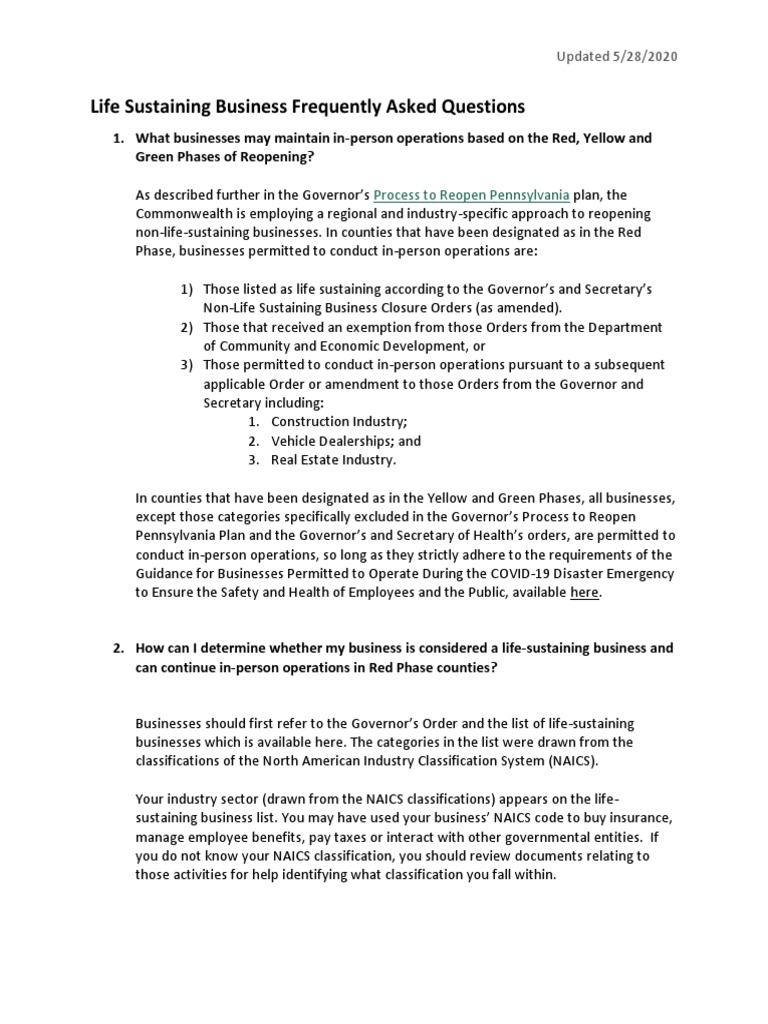 Updated 5/28/2020

Life Sustaining Business Frequently Asked Questions

1. What businesses may maintain in-person operations based on the Red, Yellow and Green Phases of Reopening?

As described further in the Governor's Process to Reopen Pennsylvania plan, the Commonwealth is employing a regional and industry-specific approach to reopening non-life-sustaining businesses. In counties that have been designated as in the Red Phase, businesses permitted to conduct in-person operations are:

1) Those listed as life sustaining according to the Governor's and Secretary's Non-Life Sustaining Business Closure Orders (as amended).
2) Those that received an exemption from those Orders from the Department of Community and Economic Development, or
3) Those permitted to conduct in-person operations pursuant to a subsequent applicable Order or amendment to those Orders from the Governor and Secretary including:
1. Construction Industry;
2. Vehicle Dealerships; and
3. Real Estate Industry.

In counties that have been designated as in the Yellow and Green Phases, all businesses, except those categories specifically excluded in the Governor's Process to Reopen Pennsylvania Plan and the Governor's and Secretary of Health's orders, are permitted to conduct in-person operations, so long as they strictly adhere to the requirements of the Guidance for Businesses Permitted to Operate During the COVID-19 Disaster Emergency to Ensure the Safety and Health of Employees and the Public, available here.

2. How can I determine whether my business is considered a life-sustaining business and can continue in-person operations in Red Phase counties?

Businesses should first refer to the Governor's Order and the list of life-sustaining businesses which is available here. The categories in the list were drawn from the classifications of the North American Industry Classification System (NAICS).

Your industry sector (drawn from the NAICS classifications) appears on the life-sustaining business list. You may have used your business' NAICS code to buy insurance, manage employee benefits, pay taxes or interact with other governmental entities. If you do not know your NAICS classification, you should review documents relating to those activities for help identifying what classification you fall within.